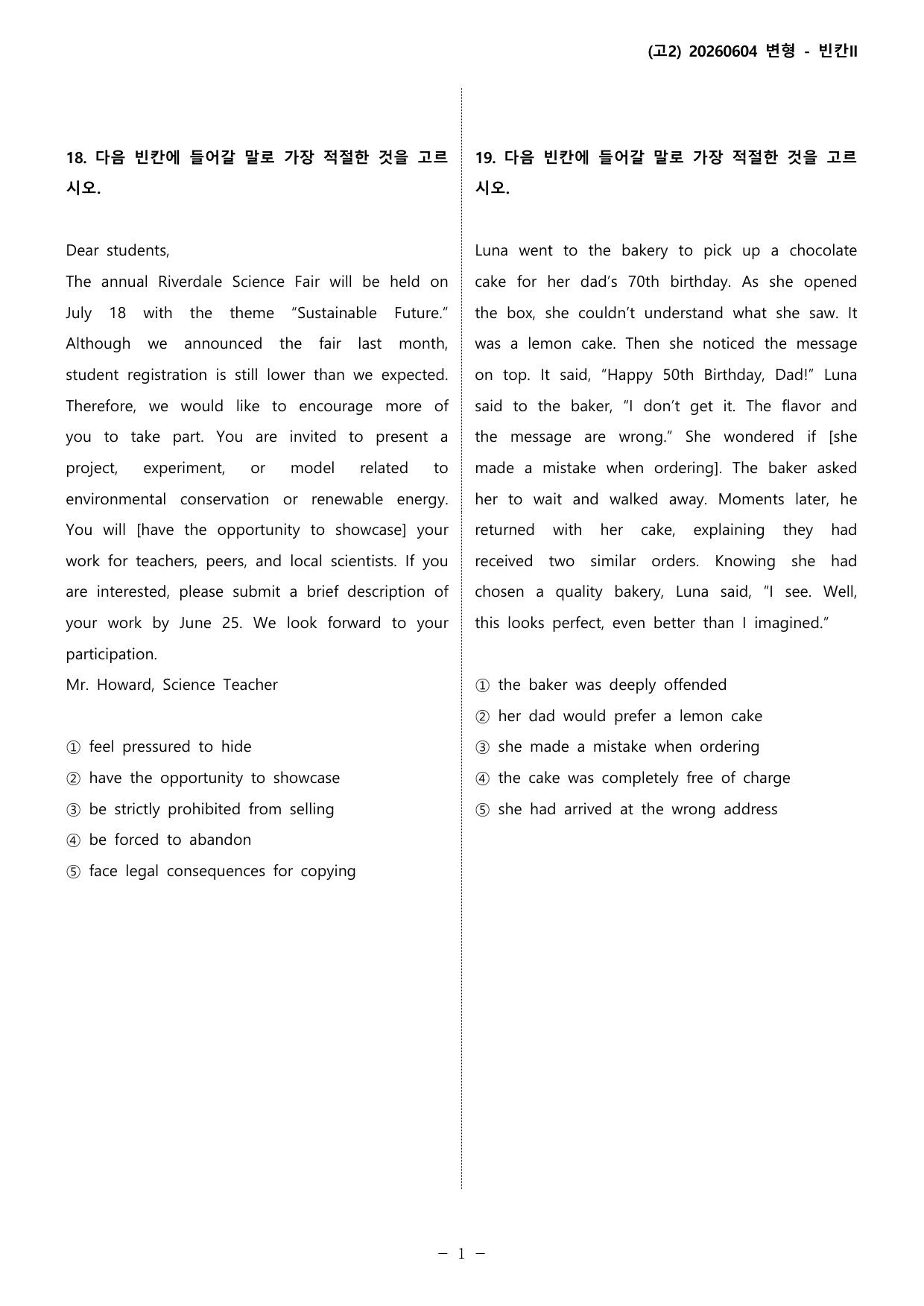 (고2) 20260604 변형 - 빈칸II

18. 다음 빈칸에 들어갈 말로 가장 적절한 것을 고르시오.

Dear students,

The annual Riverdale Science Fair will be held on July 18 with the theme "Sustainable Future." Although we announced the fair last month, student registration is still lower than we expected. Therefore, we would like to encourage more of you to take part. You are invited to present a project, experiment, or model related to environmental conservation or renewable energy. You will [have the opportunity to showcase] your work for teachers, peers, and local scientists. If you are interested, please submit a brief description of your work by June 25. We look forward to your participation.

Mr. Howard, Science Teacher

① feel pressured to hide
② have the opportunity to showcase
③ be strictly prohibited from selling
④ be forced to abandon
⑤ face legal consequences for copying

19. 다음 빈칸에 들어갈 말로 가장 적절한 것을 고르시오.

Luna went to the bakery to pick up a chocolate cake for her dad's 70th birthday. As she opened the box, she couldn't understand what she saw. It was a lemon cake. Then she noticed the message on top. It said, "Happy 50th Birthday, Dad!" Luna said to the baker, "I don't get it. The flavor and the message are wrong." She wondered if [she made a mistake when ordering]. The baker asked her to wait and walked away. Moments later, he returned with her cake, explaining they had received two similar orders. Knowing she had chosen a quality bakery, Luna said, "I see. Well, this looks perfect, even better than I imagined."

① the baker was deeply offended
② her dad would prefer a lemon cake
③ she made a mistake when ordering
④ the cake was completely free of charge
⑤ she had arrived at the wrong address

- 1 -